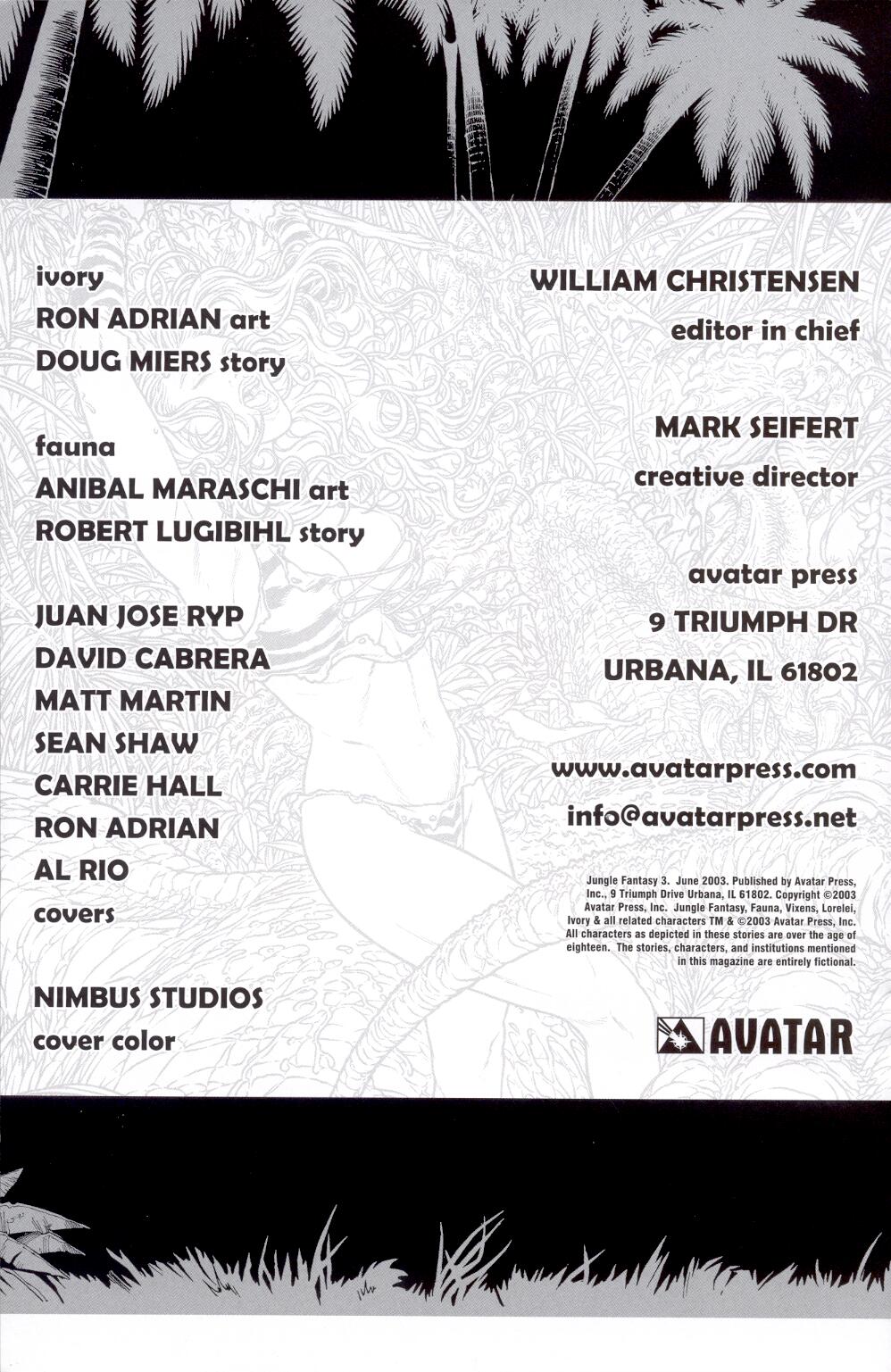 ivory
RON ADRIAN art
DOUG MIERS story

fauna
ANIBAL MARASCHI art
ROBERT LUGIBIHL story

JUAN JOSE RYP
DAVID CABRERA
MATT MARTIN
SEAN SHAW
CARRIE HALL
RON ADRIAN
AL RIO
covers

NIMBUS STUDIOS
cover color

WILLIAM CHRISTENSEN
editor in chief

MARK SEIFERT
creative director

avatar press
9 TRIUMPH DR
URBANA, IL 61802

www.avatarpress.com
info@avatarpress.net

Jungle Fantasy 3. June 2003. Published by Avatar Press, Inc., 9 Triumph Drive Urbana, IL 61802. Copyright ©2003 Avatar Press, Inc. Jungle Fantasy, Fauna, Vixens, Lorelei, Ivory & all related characters TM & ©2003 Avatar Press, Inc. All characters as depicted in these stories are over the age of eighteen. The stories, characters, and institutions mentioned in this magazine are entirely fictional.

AVATAR